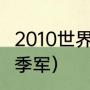 2010世界
季军）